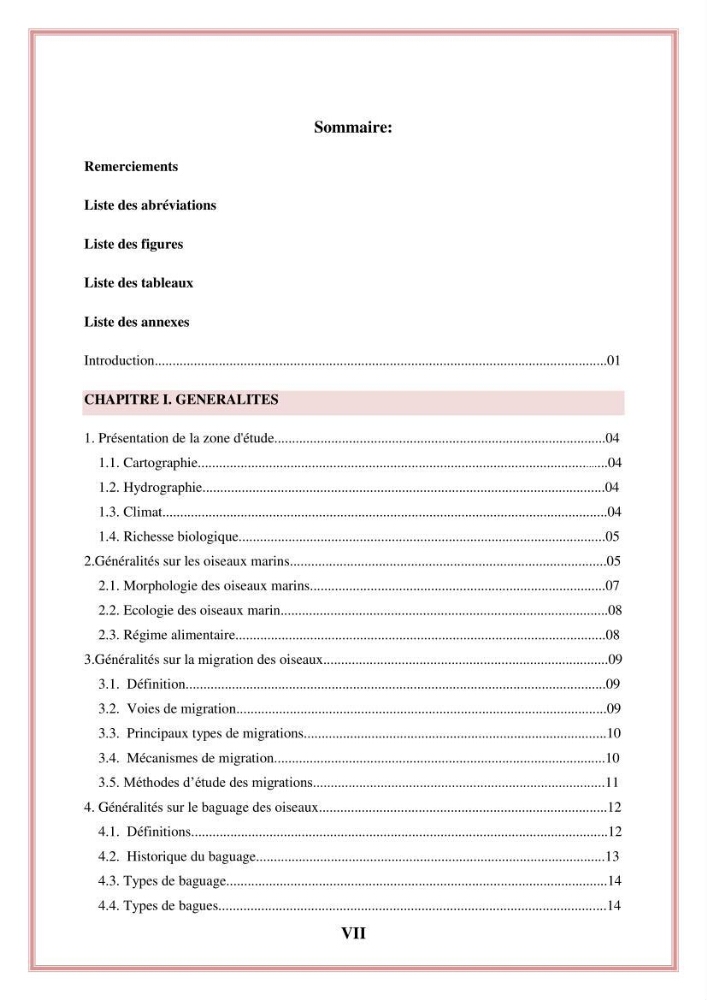 Sommaire:

Remerciements

Liste des abréviations

Liste des figures

Liste des tableaux

Liste des annexes

Introduction 01

CHAPITRE I. GENERALITES

1. Présentation de la zone d'étude 04

1.1. Cartographie 04

1.2. Hydrographie 04

1.3. Climat 04

1.4. Richesse biologique 05

2.Généralités sur les oiseaux marins 05

2.1. Morphologie des oiseaux marins 07

2.2. Ecologie des oiseaux marin 08

2.3. Régime alimentaire 08

3.Généralités sur la migration des oiseaux 09

3.1. Définition 09

3.2. Voies de migration 09

3.3. Principaux types de migrations 10

3.4. Mécanismes de migration 10

3.5. Méthodes d'étude des migrations 11

4. Généralités sur le baguage des oiseaux 12

4.1. Définitions 12

4.2. Historique du baguage 13

4.3. Types de baguage 14

4.4. Types de bagues 14

VII